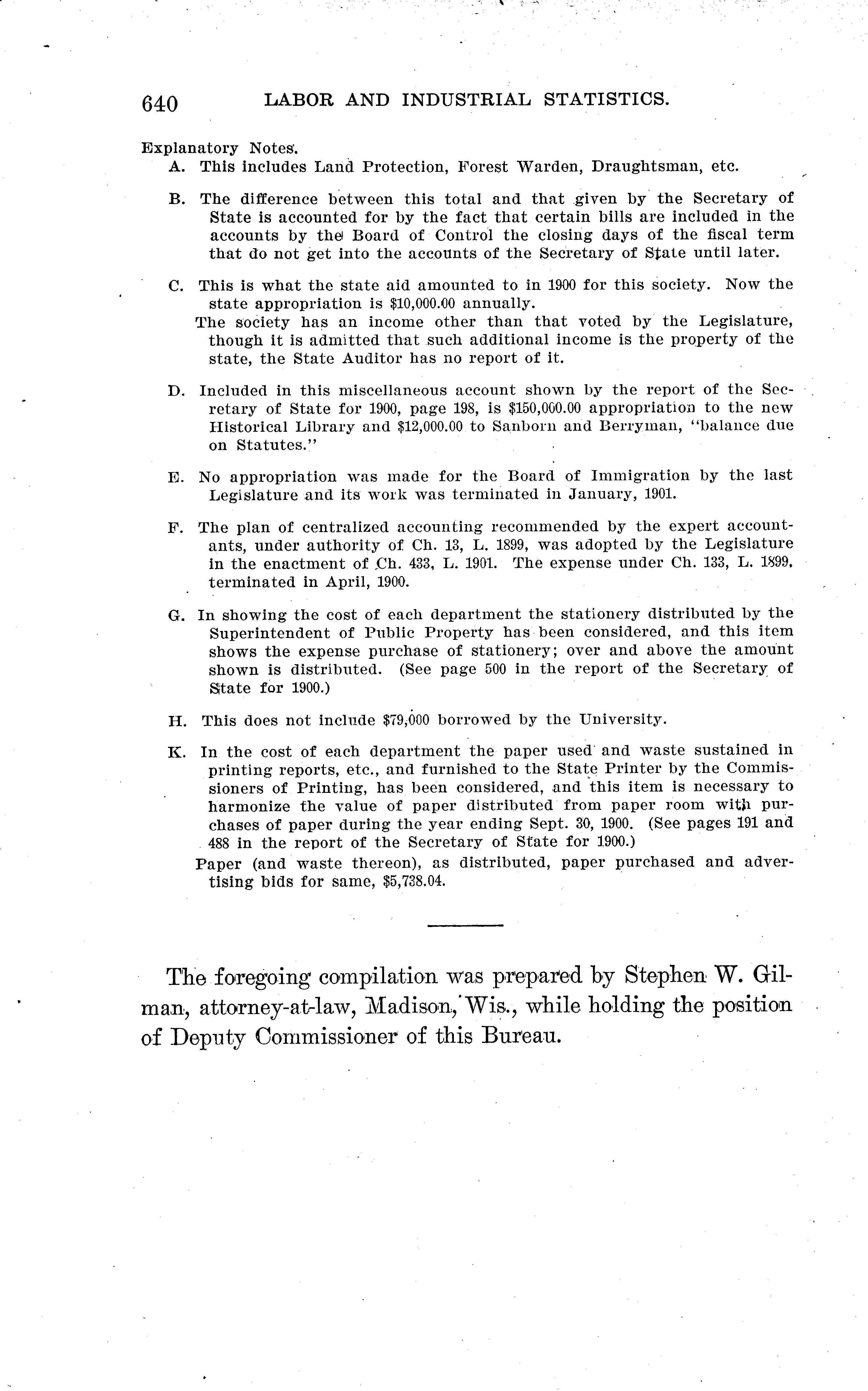 640 LABOR AND INDUSTRIAL STATISTICS.

Explanatory Notes.

A. This includes Land Protection, Forest Warden, Draughtsman, etc.

B. The difference between this total and that given by the Secretary of State is accounted for by the fact that certain bills are included in the accounts by the Board of Control the closing days of the fiscal term that do not get into the accounts of the Secretary of State until later.

C. This is what the state aid amounted to in 1900 for this society. Now the state appropriation is $10,000.00 annually.

The society has an income other than that voted by the Legislature, though it is admitted that such additional income is the property of the state, the State Auditor has no report of it.

D. Included in this miscellaneous account shown by the report of the Secretary of State for 1900, page 198, is $150,000.00 appropriation to the new Historical Library and $12,000.00 to Sanborn and Berryman, "balance due on Statutes."

E. No appropriation was made for the Board of Immigration by the last Legislature and its work was terminated in January, 1901.

F. The plan of centralized accounting recommended by the expert accountants, under authority of Ch. 13, L. 1899, was adopted by the Legislature in the enactment of Ch. 433, L. 1901. The expense under Ch. 133, L. 1899, terminated in April, 1900.

G. In showing the cost of each department the stationery distributed by the Superintendent of Public Property has been considered, and this item shows the expense purchase of stationery; over and above the amount shown is distributed. (See page 500 in the report of the Secretary of State for 1900.)

H. This does not include $79,000 borrowed by the University.

K. In the cost of each department the paper used and waste sustained in printing reports, etc., and furnished to the State Printer by the Commissioners of Printing, has been considered, and this item is necessary to harmonize the value of paper distributed from paper room with purchases of paper during the year ending Sept. 30, 1900. (See pages 191 and 488 in the report of the Secretary of State for 1900.)

Paper (and waste thereon), as distributed, paper purchased and advertising bids for same, $5,738.04.

The foregoing compilation was prepared by Stephen W. Gilman, attorney-at-law, Madison, Wis., while holding the position of Deputy Commissioner of this Bureau.